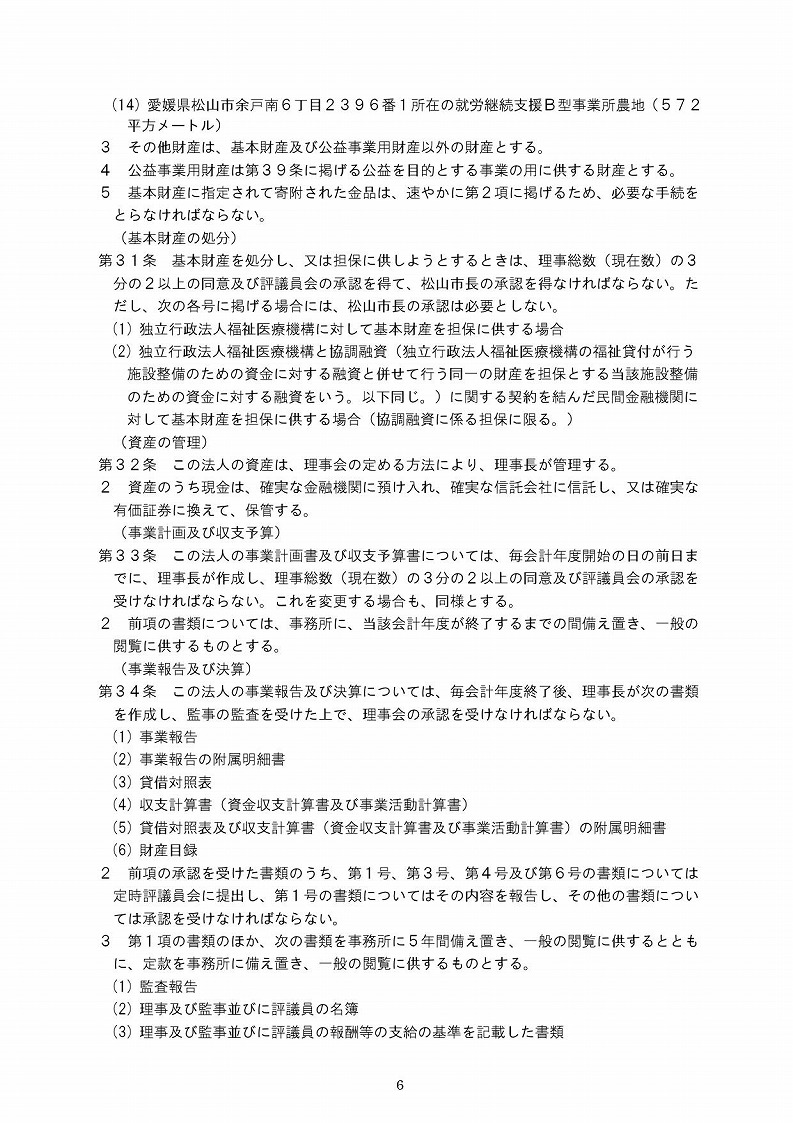 (14) 愛媛県松山市余戸南６丁目２３９６番１所在の就労継続支援Ｂ型事業所農地（５７２平方メートル）
３　その他財産は、基本財産及び公益事業用財産以外の財産とする。
４　公益事業用財産は第３９条に掲げる公益を目的とする事業の用に供する財産とする。
５　基本財産に指定されて寄附された金品は、速やかに第２項に掲げるため、必要な手続をとらなければならない。
（基本財産の処分）
第３１条　基本財産を処分し、又は担保に供しようとするときは、理事総数（現在数）の３分の２以上の同意及び評議員会の承認を得て、松山市長の承認を得なければならない。ただし、次の各号に掲げる場合には、松山市長の承認は必要としない。
(1) 独立行政法人福祉医療機構に対して基本財産を担保に供する場合
(2) 独立行政法人福祉医療機構と協調融資（独立行政法人福祉医療機構の福祉貸付が行う施設整備のための資金に対する融資と併せて行う同一の財産を担保とする当該施設整備のための資金に対する融資をいう。以下同じ。）に関する契約を結んだ民間金融機関に対して基本財産を担保に供する場合（協調融資に係る担保に限る。）
（資産の管理）
第３２条　この法人の資産は、理事会の定める方法により、理事長が管理する。
２　資産のうち現金は、確実な金融機関に預け入れ、確実な信託会社に信託し、又は確実な有価証券に換えて、保管する。
（事業計画及び収支予算）
第３３条　この法人の事業計画書及び収支予算書については、毎会計年度開始の日の前日までに、理事長が作成し、理事総数（現在数）の３分の２以上の同意及び評議員会の承認を受けなければならない。これを変更する場合も、同様とする。
２　前項の書類については、事務所に、当該会計年度が終了するまでの間備え置き、一般の閲覧に供するものとする。
（事業報告及び決算）
第３４条　この法人の事業報告及び決算については、毎会計年度終了後、理事長が次の書類を作成し、監事の監査を受けた上で、理事会の承認を受けなければならない。
(1) 事業報告
(2) 事業報告の附属明細書
(3) 貸借対照表
(4) 収支計算書（資金収支計算書及び事業活動計算書）
(5) 貸借対照表及び収支計算書（資金収支計算書及び事業活動計算書）の附属明細書
(6) 財産目録
２　前項の承認を受けた書類のうち、第１号、第３号、第４号及び第６号の書類については定時評議員会に提出し、第１号の書類についてはその内容を報告し、その他の書類については承認を受けなければならない。
３　第１項の書類のほか、次の書類を事務所に５年間備え置き、一般の閲覧に供するとともに、定款を事務所に備え置き、一般の閲覧に供するものとする。
(1) 監査報告
(2) 理事及び監事並びに評議員の名簿
(3) 理事及び監事並びに評議員の報酬等の支給の基準を記載した書類

6